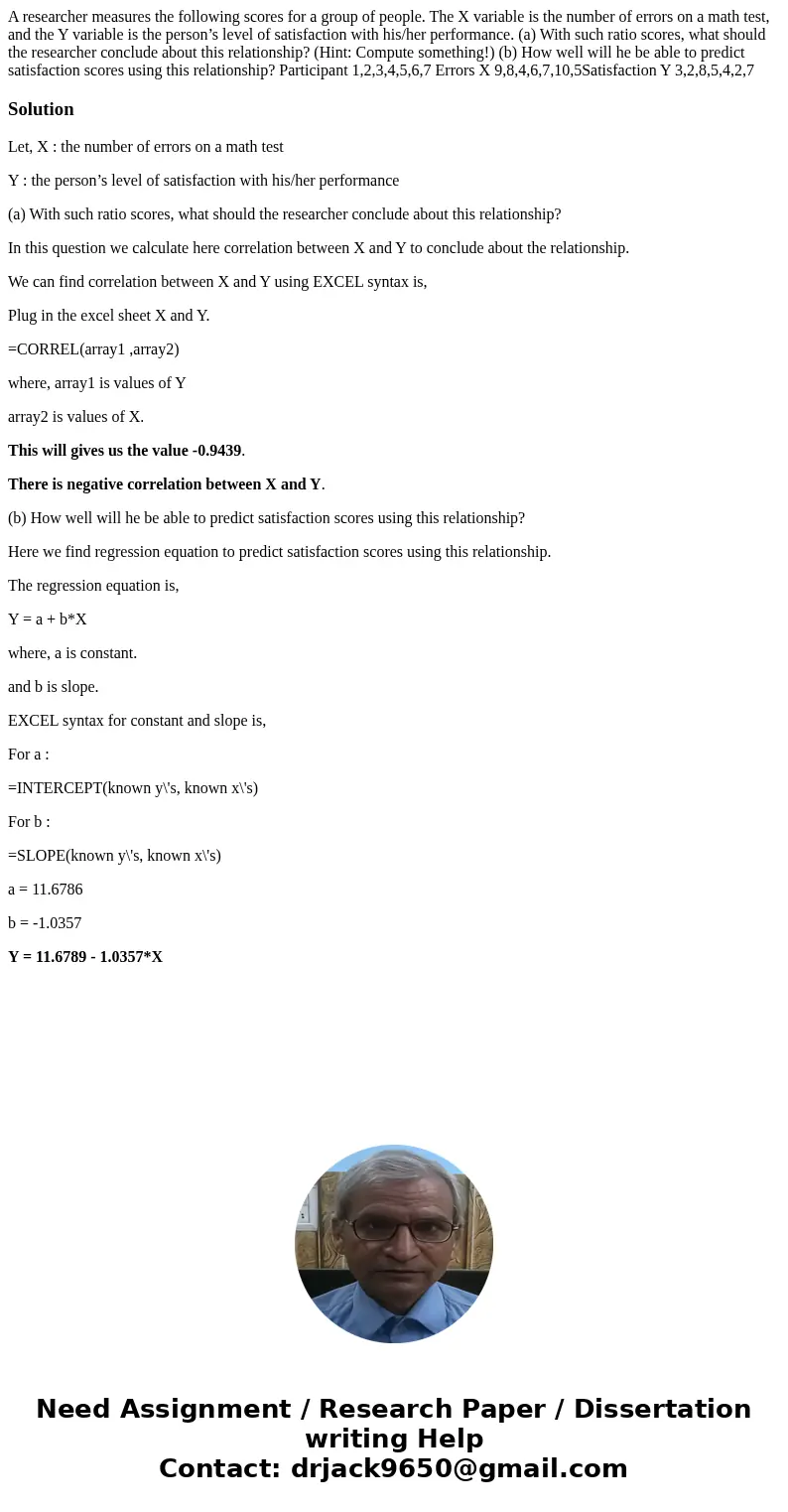 A researcher measures the following scores for a group of people. The X variable is the number of errors on a math test, and the Y variable is the person’s level of satisfaction with his/her performance. (a) With such ratio scores, what should the researcher conclude about this relationship? (Hint: Compute something!) (b) How well will he be able to predict satisfaction scores using this relationship? Participant 1,2,3,4,5,6,7 Errors X 9,8,4,6,7,10,5Satisfaction Y 3,2,8,5,4,2,7

Solution

Let, X : the number of errors on a math test

Y : the person’s level of satisfaction with his/her performance

(a) With such ratio scores, what should the researcher conclude about this relationship?

In this question we calculate here correlation between X and Y to conclude about the relationship.

We can find correlation between X and Y using EXCEL syntax is,

Plug in the excel sheet X and Y.

=CORREL(array1 ,array2)

where, array1 is values of Y

array2 is values of X.

This will gives us the value -0.9439.

There is negative correlation between X and Y.

(b) How well will he be able to predict satisfaction scores using this relationship?

Here we find regression equation to predict satisfaction scores using this relationship.

The regression equation is,

Y = a + b*X

where, a is constant.

and b is slope.

EXCEL syntax for constant and slope is,

For a :

=INTERCEPT(known y\'s, known x\'s)

For b :

=SLOPE(known y\'s, known x\'s)

a = 11.6786

b = -1.0357

Y = 11.6789 - 1.0357*X

Need Assignment / Research Paper / Dissertation writing Help
Contact: drjack9650@gmail.com